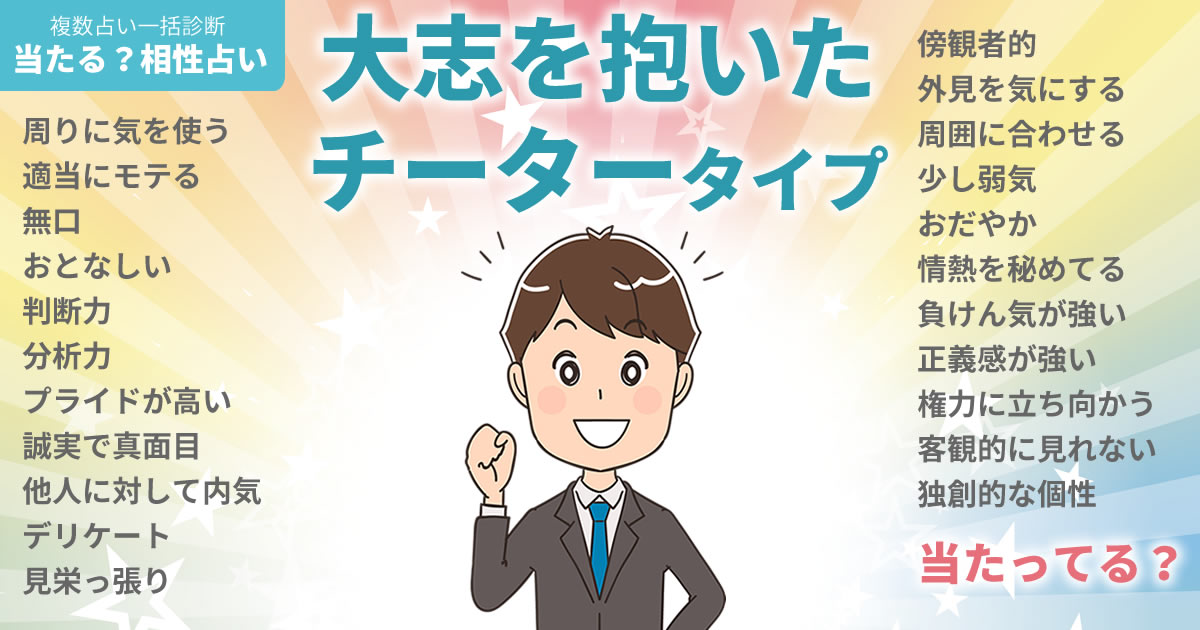 複数占い一括診断
当たる？相性占い

大志を抱いた
チータータイプ

周りに気を使う
適当にモテる
無口
おとなしい
判断力
分析力
プライドが高い
誠実で真面目
他人に対して内気
デリケート
見栄っ張り

傍観者的
外見を気にする
周囲に合わせる
少し弱気
おだやか
情熱を秘めてる
負けん気が強い
正義感が強い
権力に立ち向かう
客観的に見れない
独創的な個性

当たってる？